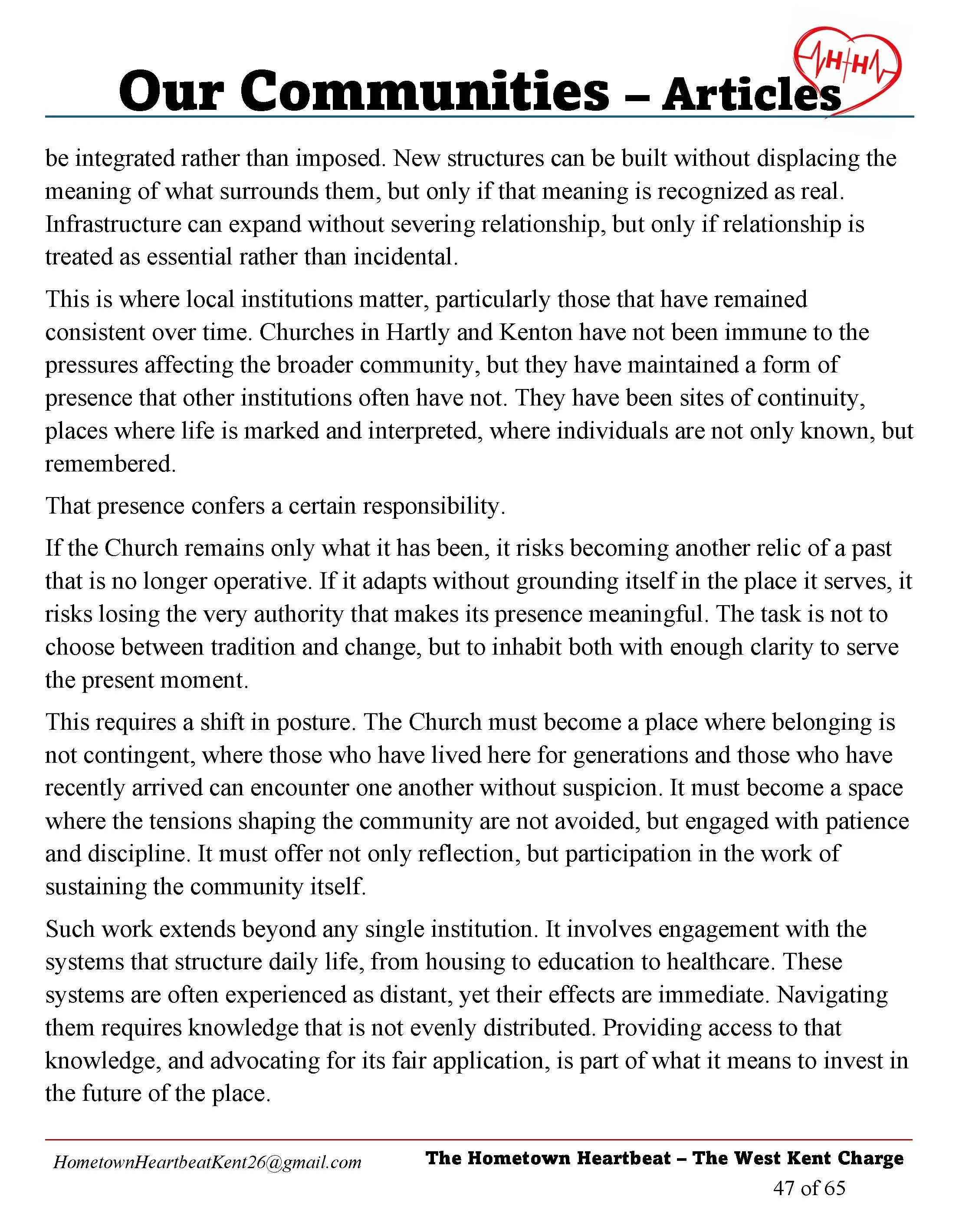 Our Communities – Articles

H H

be integrated rather than imposed. New structures can be built without displacing the meaning of what surrounds them, but only if that meaning is recognized as real. Infrastructure can expand without severing relationship, but only if relationship is treated as essential rather than incidental.

This is where local institutions matter, particularly those that have remained consistent over time. Churches in Hartly and Kenton have not been immune to the pressures affecting the broader community, but they have maintained a form of presence that other institutions often have not. They have been sites of continuity, places where life is marked and interpreted, where individuals are not only known, but remembered.

That presence confers a certain responsibility.

If the Church remains only what it has been, it risks becoming another relic of a past that is no longer operative. If it adapts without grounding itself in the place it serves, it risks losing the very authority that makes its presence meaningful. The task is not to choose between tradition and change, but to inhabit both with enough clarity to serve the present moment.

This requires a shift in posture. The Church must become a place where belonging is not contingent, where those who have lived here for generations and those who have recently arrived can encounter one another without suspicion. It must become a space where the tensions shaping the community are not avoided, but engaged with patience and discipline. It must offer not only reflection, but participation in the work of sustaining the community itself.

Such work extends beyond any single institution. It involves engagement with the systems that structure daily life, from housing to education to healthcare. These systems are often experienced as distant, yet their effects are immediate. Navigating them requires knowledge that is not evenly distributed. Providing access to that knowledge, and advocating for its fair application, is part of what it means to invest in the future of the place.

HometownHeartbeatKent26@gmail.com

The Hometown Heartbeat – The West Kent Charge

47 of 65